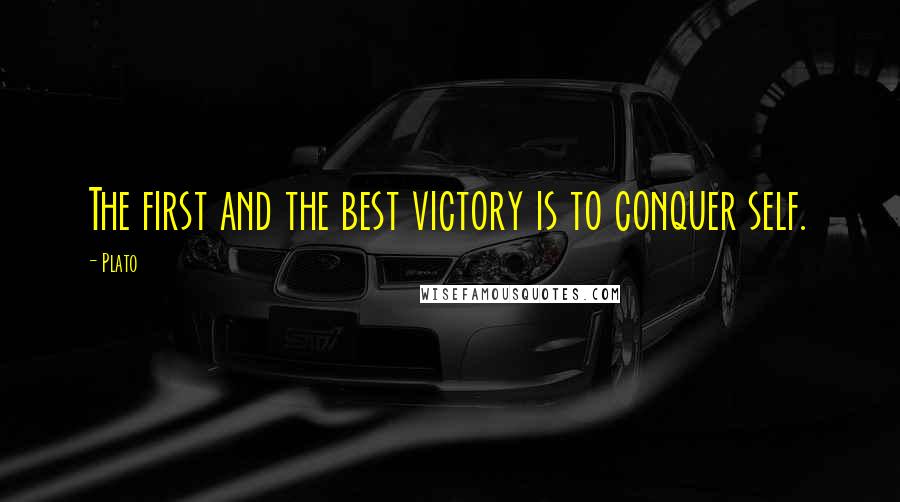 The first and the best victory is to conquer self.

- Plato

WISEFAMOUSQUOTES.COM

STI